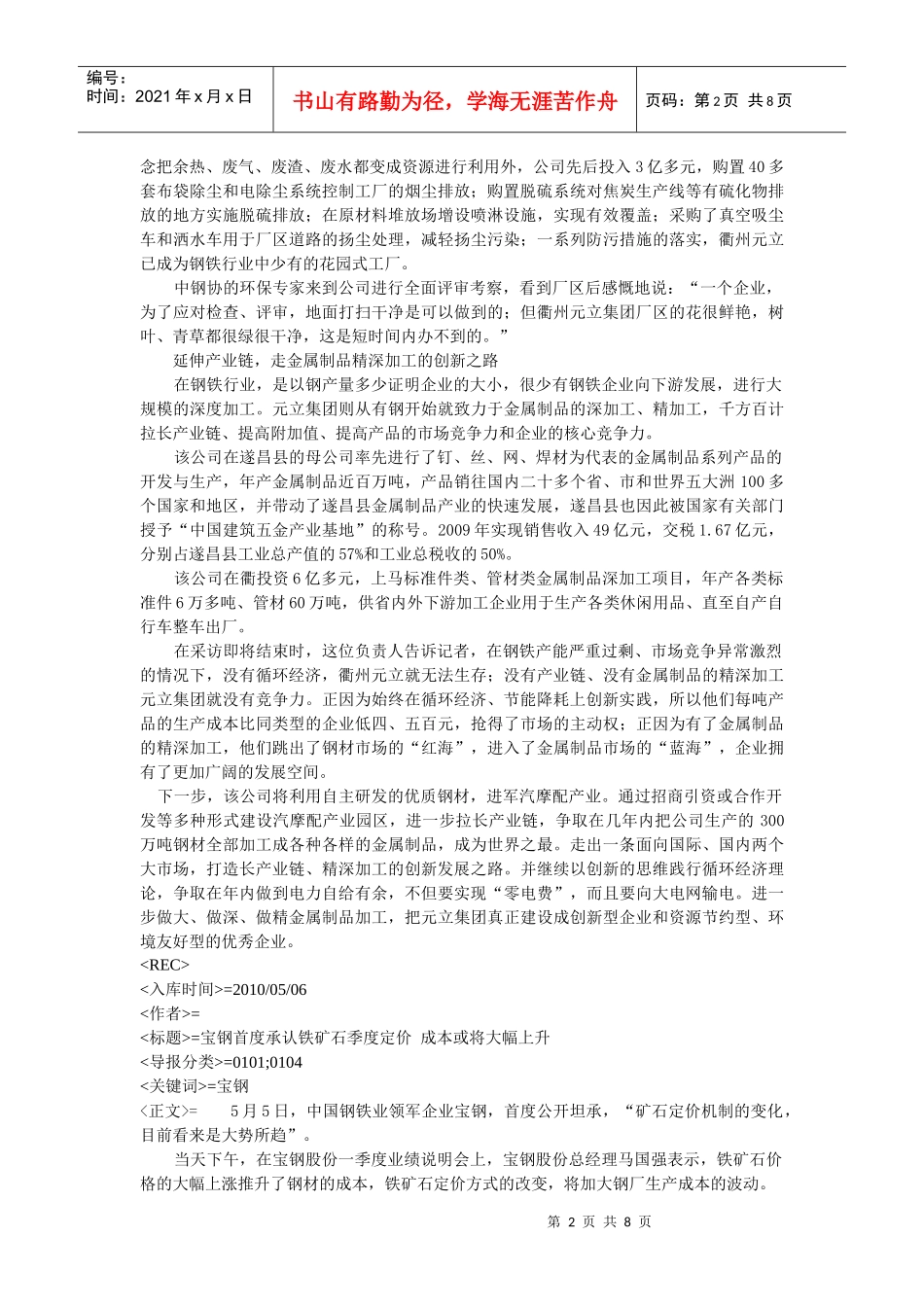 编号：
时间：2021 年 x 月 x 日

书山有路勤为径，学海无涯苦作舟

页码：第 2 页 共 8 页

念把余热、废气、废渣、废水都变成资源进行利用外，公司先后投入 3 亿多元，购置 40 多套布袋除尘和电除尘系统控制工厂的烟尘排放；购置脱硫系统对焦炭生产线等有硫化物排放的地方实施脱硫排放；在原材料堆放场增设喷淋设施，实现有效覆盖；采购了真空吸尘车和洒水车用于厂区道路的扬尘处理，减轻扬尘污染；一系列防污措施的落实，衢州元立已成为钢铁行业中少有的花园式工厂。

中钢协的环保专家来到公司进行全面评审考察，看到厂区后感慨地说：“一个企业，为了应对检查、评审，地面打扫干净是可以做到的；但衢州元立集团厂区的花很鲜艳，树叶、青草都很绿很干净，这是短时间内办不到的。”

延伸产业链，走金属制品精深加工的创新之路

在钢铁行业，是以钢产量多少证明企业的大小，很少有钢铁企业向下游发展，进行大规模的深度加工。元立集团则从有钢开始就致力于金属制品的深加工、精加工，千方百计拉长产业链、提高附加值、提高产品的市场竞争力和企业的核心竞争力。

该公司在遂昌县的母公司率先进行了钉、丝、网、焊材为代表的金属制品系列产品的开发与生产，年产金属制品近百万吨，产品销往国内二十多个省、市和世界五大洲 100 多个国家和地区，并带动了遂昌县金属制品产业的快速发展，遂昌县也因此被国家有关部门授予“中国建筑五金产业基地”的称号。2009 年实现销售收入 49 亿元，交税 1.67 亿元，分别占遂昌县工业总产值的 57%和工业总税收的 50%。

该公司在衢投资 6 亿多元，上马标准件类、管材类金属制品深加工项目，年产各类标准件 6 万多吨、管材 60 万吨，供省内外下游加工企业用于生产各类休闲用品、直至自产自行车整车出厂。

在采访即将结束时，这位负责人告诉记者，在钢铁产能严重过剩、市场竞争异常激烈的情况下，没有循环经济，衢州元立就无法生存；没有产业链、没有金属制品的精深加工元立集团就没有竞争力。正因为始终在循环经济、节能降耗上创新实践，所以他们每吨产品的生产成本比同类型的企业低四、五百元，抢得了市场的主动权；正因为有了金属制品的精深加工，他们跳出了钢材市场的“红海”，进入了金属制品市场的“蓝海”，企业拥有了更加广阔的发展空间。

下一步，该公司将利用自主研发的优质钢材，进军汽摩配产业。通过招商引资或合作开发等多种形式建设汽摩配产业园区，进一步拉长产业链，争取在几年内把公司生产的 300 万吨钢材全部加工成各种各样的金属制品，成为世界之最。走出一条面向国际、国内两个大市场，打造长产业链、精深加工的创新发展之路。并继续以创新的思维践行循环经济理论，争取在年内做到电力自给有余，不但要实现“零电费”，而且要向大电网输电。进一步做大、做深、做精金属制品加工，把元立集团真正建设成创新型企业和资源节约型、环境友好型的优秀企业。
<REC>
<入库时间>=2010/05/06
<作者>=
<标题>=宝钢首度承认铁矿石季度定价 成本或将大幅上升
<导报分类>=0101;0104
<关键词>=宝钢
<正文>= 5 月 5 日，中国钢铁业领军企业宝钢，首度公开坦承，“矿石定价机制的变化，目前看来是大势所趋”。

当天下午，在宝钢股份一季度业绩说明会上，宝钢股份总经理马国强表示，铁矿石价格的大幅上涨推升了钢材的成本，铁矿石定价方式的改变，将加大钢厂生产成本的波动。

第 2 页 共 8 页